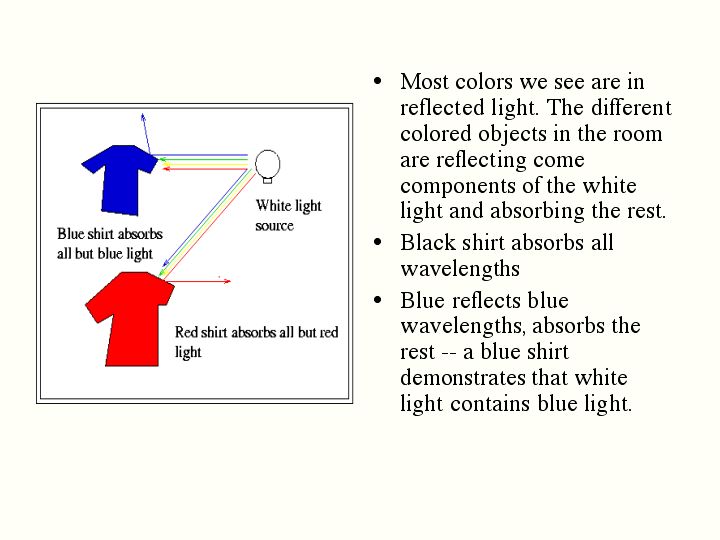 White light source

Blue shirt absorbs all but blue light

Red shirt absorbs all but red light

• Most colors we see are in reflected light. The different colored objects in the room are reflecting come components of the white light and absorbing the rest.
• Black shirt absorbs all wavelengths
• Blue reflects blue wavelengths, absorbs the rest -- a blue shirt demonstrates that white light contains blue light.